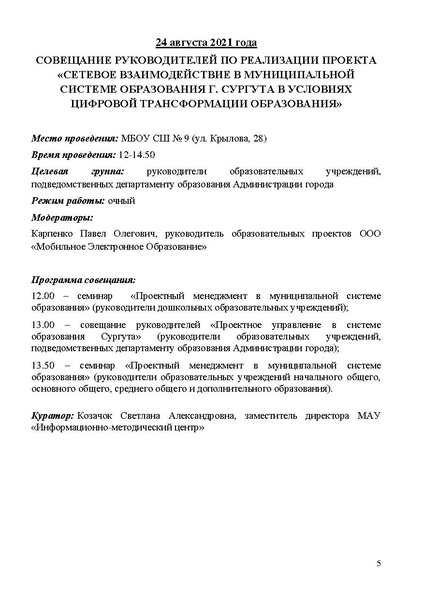 24 августа 2021 года

СОВЕЩАНИЕ РУКОВОДИТЕЛЕЙ ПО РЕАЛИЗАЦИИ ПРОЕКТА «СЕТЕВОЕ ВЗАИМОДЕЙСТВИЕ В МУНИЦИПАЛЬНОЙ СИСТЕМЕ ОБРАЗОВАНИЯ Г. СУРГУТА В УСЛОВИЯХ ЦИФРОВОЙ ТРАНСФОРМАЦИИ ОБРАЗОВАНИЯ»

Место проведения: МБОУ СШ № 9 (ул. Крылова, 28)

Время проведения: 12-14.50

Целевая группа: руководители образовательных учреждений, подведомственных департаменту образования Администрации города

Режим работы: очный

Модераторы:

Карпенко Павел Олегович, руководитель образовательных проектов ООО «Мобильное Электронное Образование»

Программа совещания:

12.00 – семинар «Проектный менеджмент в муниципальной системе образования» (руководители дошкольных образовательных учреждений);

13.00 – совещание руководителей «Проектное управление в системе образования Сургута» (руководители образовательных учреждений, подведомственных департаменту образования Администрации города);

13.50 – семинар «Проектный менеджмент в муниципальной системе образования» (руководители образовательных учреждений начального общего, основного общего, среднего общего и дополнительного образования).

Куратор: Козачок Светлана Александровна, заместитель директора МАУ «Информационно-методический центр»

5